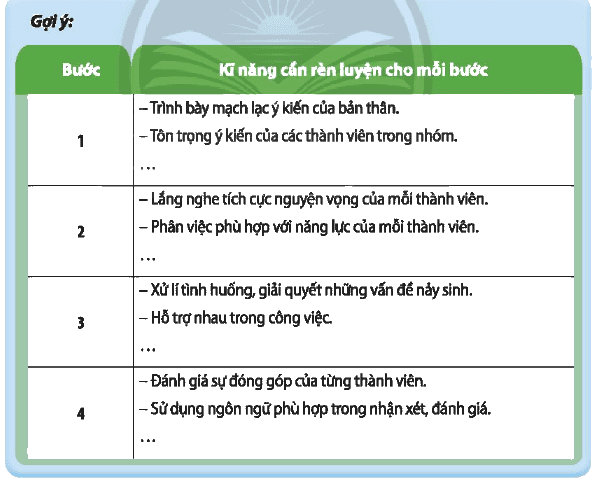 Gợi ý:

| Bước | Kĩ năng cần rèn luyện cho mỗi bước |
|---|---|
| 1 | – Trình bày mạch lạc ý kiến của bản thân.<br>– Tôn trọng ý kiến của các thành viên trong nhóm.<br>... |
| 2 | – Lắng nghe tích cực nguyện vọng của mỗi thành viên.<br>– Phân việc phù hợp với năng lực của mỗi thành viên.<br>... |
| 3 | – Xử lí tình huống, giải quyết những vấn đề nảy sinh.<br>– Hỗ trợ nhau trong công việc.<br>... |
| 4 | – Đánh giá sự đóng góp của từng thành viên.<br>– Sử dụng ngôn ngữ phù hợp trong nhận xét, đánh giá.<br>... |